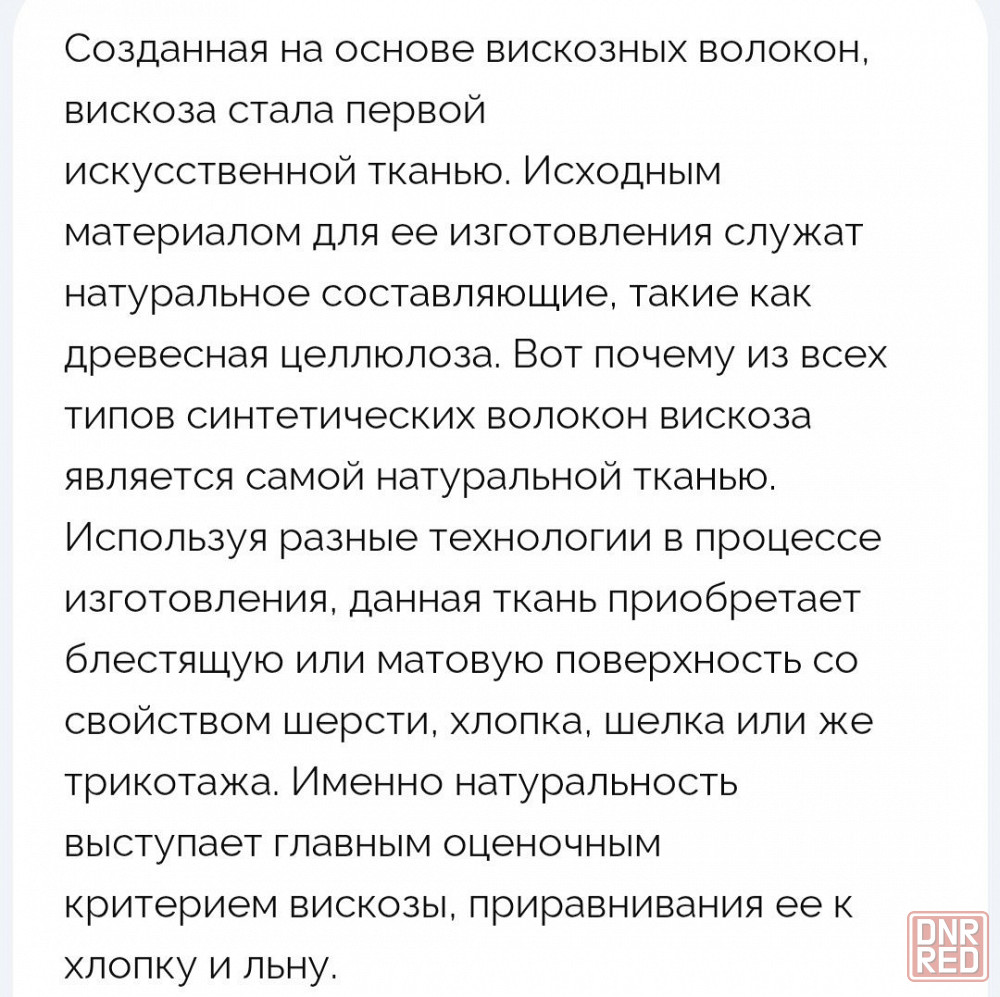 Созданная на основе вискозных волокон, вискоза стала первой искусственной тканью. Исходным материалом для ее изготовления служат натуральное составляющие, такие как древесная целлюлоза. Вот почему из всех типов синтетических волокон вискоза является самой натуральной тканью. Используя разные технологии в процессе изготовления, данная ткань приобретает блестящую или матовую поверхность со свойством шерсти, хлопка, шелка или же трикотажа. Именно натуральность выступает главным оценочным критерием вискозы, приравнивания ее к хлопку и льну.

DNR
RED